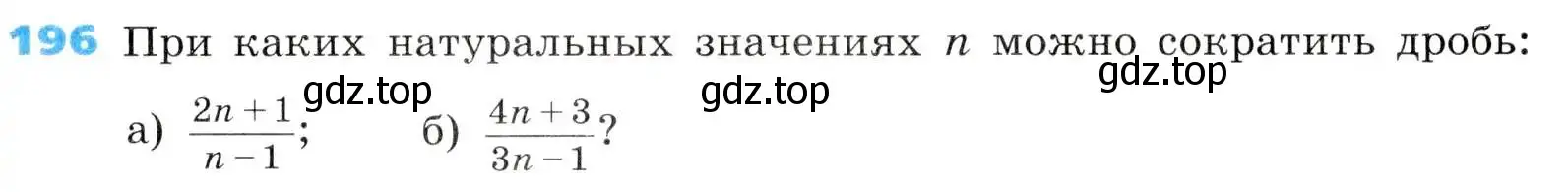 196 При каких натуральных значениях $n$ можно сократить дробь:

gdz.top gdz.top gdz.top

а) $\frac{2n+1}{n-1}$; б) $\frac{4n+3}{3n-1}$?